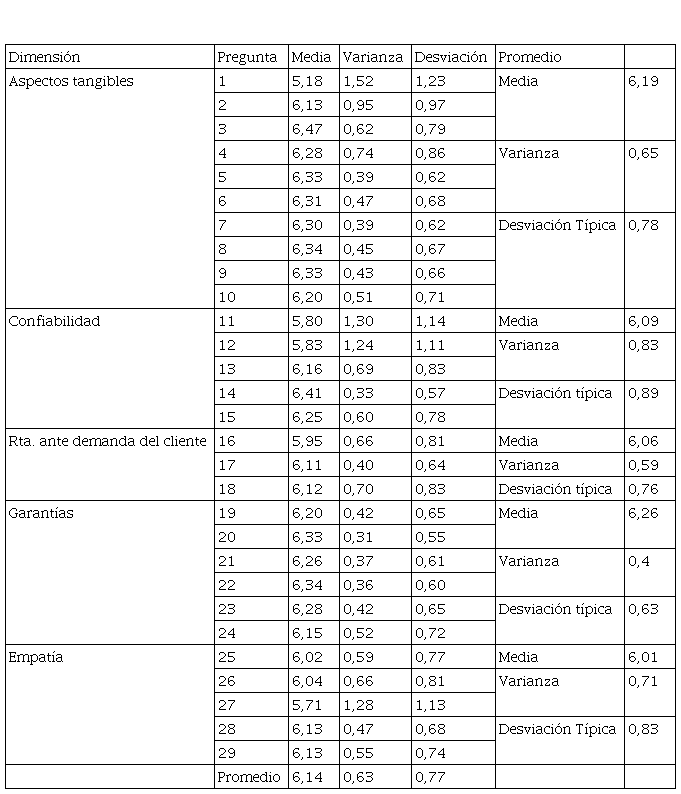 | Dimensión | Pregunta | Media | Varianza | Desviación | Promedio | |
|---|---|---|---|---|---|---|
| Aspectos tangibles | 1 | 5,18 | 1,52 | 1,23 | Media | 6,19 |
| | 2 | 6,13 | 0,95 | 0,97 | | |
| | 3 | 6,47 | 0,62 | 0,79 | | |
| | 4 | 6,28 | 0,74 | 0,86 | Varianza | 0,65 |
| | 5 | 6,33 | 0,39 | 0,62 | | |
| | 6 | 6,31 | 0,47 | 0,68 | | |
| | 7 | 6,30 | 0,39 | 0,62 | Desviación Típica | 0,78 |
| | 8 | 6,34 | 0,45 | 0,67 | | |
| | 9 | 6,33 | 0,43 | 0,66 | | |
| | 10 | 6,20 | 0,51 | 0,71 | | |
| Confiabilidad | 11 | 5,80 | 1,30 | 1,14 | Media | 6,09 |
| | 12 | 5,83 | 1,24 | 1,11 | Varianza | 0,83 |
| | 13 | 6,16 | 0,69 | 0,83 | | |
| | 14 | 6,41 | 0,33 | 0,57 | Desviación típica | 0,89 |
| | 15 | 6,25 | 0,60 | 0,78 | | |
| Rta. ante demanda del cliente | 16 | 5,95 | 0,66 | 0,81 | Media | 6,06 |
| | 17 | 6,11 | 0,40 | 0,64 | Varianza | 0,59 |
| | 18 | 6,12 | 0,70 | 0,83 | Desviación típica | 0,76 |
| Garantías | 19 | 6,20 | 0,42 | 0,65 | Media | 6,26 |
| | 20 | 6,33 | 0,31 | 0,55 | | |
| | 21 | 6,26 | 0,37 | 0,61 | Varianza | 0,4 |
| | 22 | 6,34 | 0,36 | 0,60 | | |
| | 23 | 6,28 | 0,42 | 0,65 | Desviación típica | 0,63 |
| | 24 | 6,15 | 0,52 | 0,72 | | |
| Empatía | 25 | 6,02 | 0,59 | 0,77 | Media | 6,01 |
| | 26 | 6,04 | 0,66 | 0,81 | Varianza | 0,71 |
| | 27 | 5,71 | 1,28 | 1,13 | | |
| | 28 | 6,13 | 0,47 | 0,68 | Desviación Típica | 0,83 |
| | 29 | 6,13 | 0,55 | 0,74 | | |
| | Promedio | 6,14 | 0,63 | 0,77 | | |